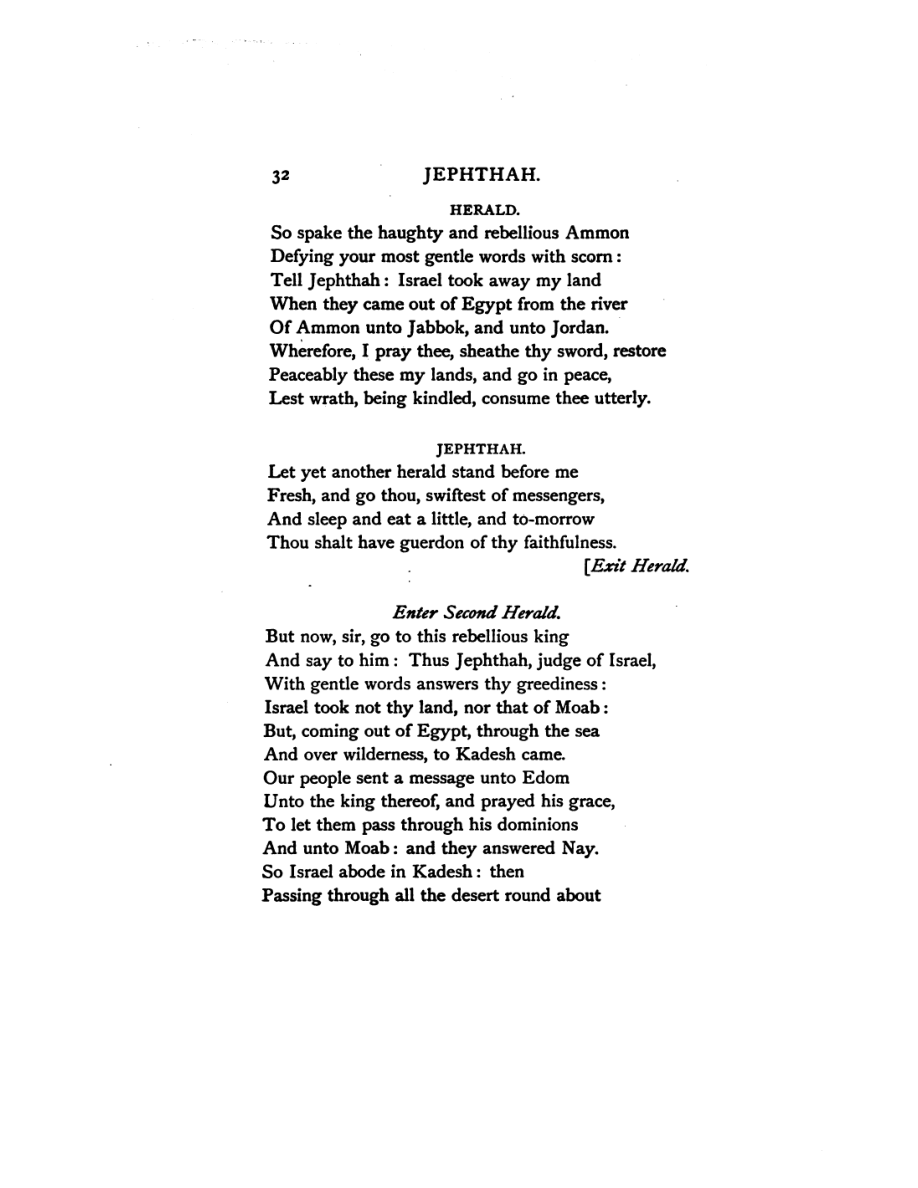 32 JEPHTHAH.

HERALD.

So spake the haughty and rebellious Ammon
Defying your most gentle words with scorn:
Tell Jephthah: Israel took away my land
When they came out of Egypt from the river
Of Ammon unto Jabbok, and unto Jordan.
Wherefore, I pray thee, sheathe thy sword, restore
Peaceably these my lands, and go in peace,
Lest wrath, being kindled, consume thee utterly.

JEPHTHAH.

Let yet another herald stand before me
Fresh, and go thou, swiftest of messengers,
And sleep and eat a little, and to-morrow
Thou shalt have guerdon of thy faithfulness.
[Exit Herald.

Enter Second Herald.

But now, sir, go to this rebellious king
And say to him: Thus Jephthah, judge of Israel,
With gentle words answers thy greediness:
Israel took not thy land, nor that of Moab:
But, coming out of Egypt, through the sea
And over wilderness, to Kadesh came.
Our people sent a message unto Edom
Unto the king thereof, and prayed his grace,
To let them pass through his dominions
And unto Moab: and they answered Nay.
So Israel abode in Kadesh: then
Passing through all the desert round about